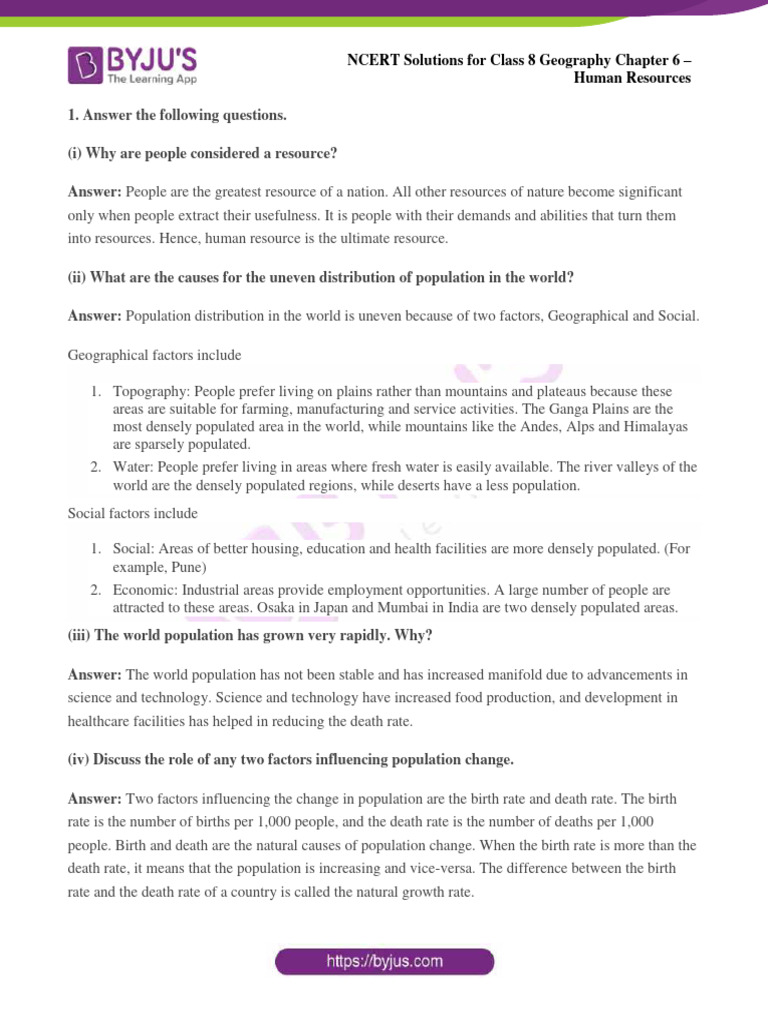 BYJU'S
The Learning App

NCERT Solutions for Class 8 Geography Chapter 6 – Human Resources

1. Answer the following questions.

(i) Why are people considered a resource?

Answer: People are the greatest resource of a nation. All other resources of nature become significant only when people extract their usefulness. It is people with their demands and abilities that turn them into resources. Hence, human resource is the ultimate resource.

(ii) What are the causes for the uneven distribution of population in the world?

Answer: Population distribution in the world is uneven because of two factors, Geographical and Social.

Geographical factors include

1. Topography: People prefer living on plains rather than mountains and plateaus because these areas are suitable for farming, manufacturing and service activities. The Ganga Plains are the most densely populated area in the world, while mountains like the Andes, Alps and Himalayas are sparsely populated.
2. Water: People prefer living in areas where fresh water is easily available. The river valleys of the world are the densely populated regions, while deserts have a less population.

Social factors include

1. Social: Areas of better housing, education and health facilities are more densely populated. (For example, Pune)
2. Economic: Industrial areas provide employment opportunities. A large number of people are attracted to these areas. Osaka in Japan and Mumbai in India are two densely populated areas.

(iii) The world population has grown very rapidly. Why?

Answer: The world population has not been stable and has increased manifold due to advancements in science and technology. Science and technology have increased food production, and development in healthcare facilities has helped in reducing the death rate.

(iv) Discuss the role of any two factors influencing population change.

Answer: Two factors influencing the change in population are the birth rate and death rate. The birth rate is the number of births per 1,000 people, and the death rate is the number of deaths per 1,000 people. Birth and death are the natural causes of population change. When the birth rate is more than the death rate, it means that the population is increasing and vice-versa. The difference between the birth rate and the death rate of a country is called the natural growth rate.

https://byjus.com